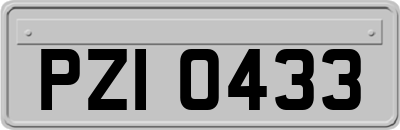 PZI 0433